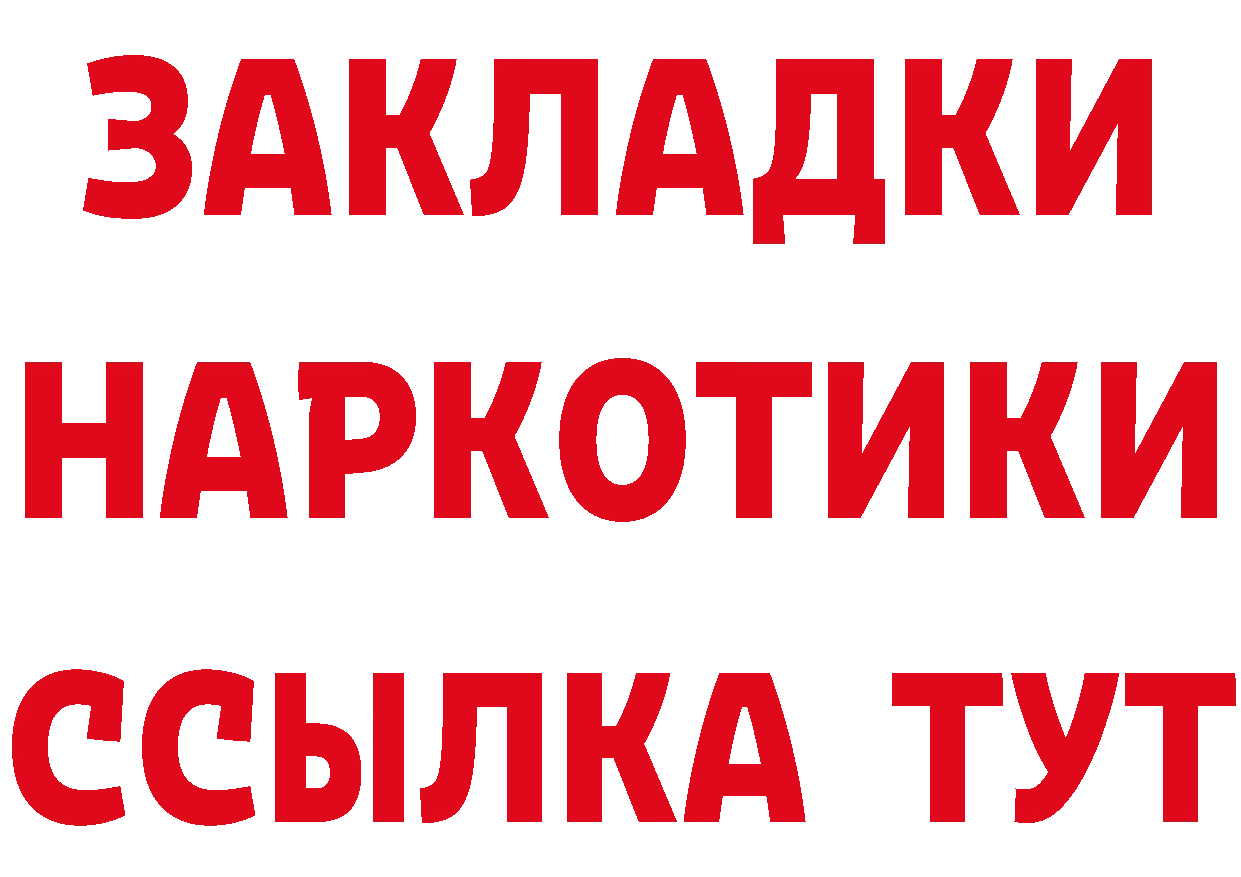 ЗАКЛАДКИ НАРКОТИКИ ССЫЛКА ТУТ